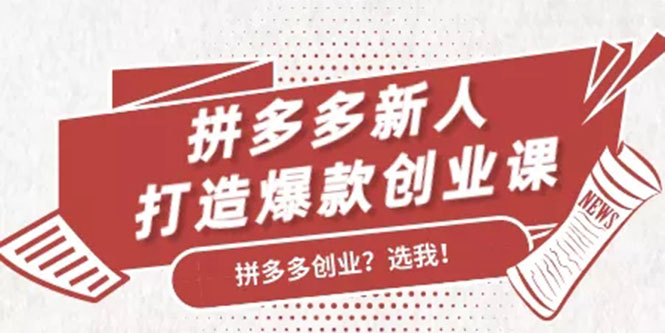 拼多多新人
打造爆款创业课

拼多多创业？选我！

NEWS